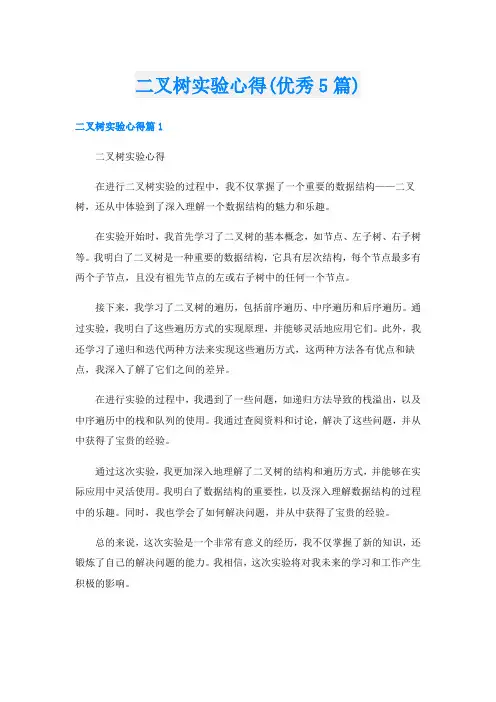 二叉树实验心得(优秀5篇)

二叉树实验心得篇1

二叉树实验心得

在进行二叉树实验的过程中，我不仅掌握了一个重要的数据结构——二叉树，还从中体验到了深入理解一个数据结构的魅力和乐趣。

在实验开始时，我首先学习了二叉树的基本概念，如节点、左子树、右子树等。我明白了二叉树是一种重要的数据结构，它具有层次结构，每个节点最多有两个子节点，且没有祖先节点的左或右子树中的任何一个节点。

接下来，我学习了二叉树的遍历，包括前序遍历、中序遍历和后序遍历。通过实验，我明白了这些遍历方式的实现原理，并能够灵活地应用它们。此外，我还学习了递归和迭代两种方法来实现这些遍历方式，这两种方法各有优点和缺点，我深入了解了它们之间的差异。

在进行实验的过程中，我遇到了一些问题，如递归方法导致的栈溢出，以及中序遍历中的栈和队列的使用。我通过查阅资料和讨论，解决了这些问题，并从中获得了宝贵的经验。

通过这次实验，我更加深入地理解了二叉树的结构和遍历方式，并能够在实际应用中灵活使用。我明白了数据结构的重要性，以及深入理解数据结构的过程中的乐趣。同时，我也学会了如何解决问题，并从中获得了宝贵的经验。

总的来说，这次实验是一个非常有意义的经历，我不仅掌握了新的知识，还锻炼了自己的解决问题的能力。我相信，这次实验将对我未来的学习和工作产生积极的影响。